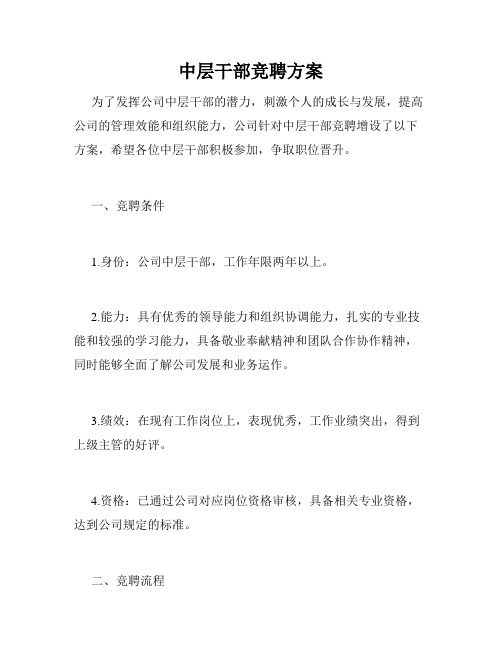 中层干部竞聘方案

为了发挥公司中层干部的潜力，刺激个人的成长与发展，提高公司的管理效能和组织能力，公司针对中层干部竞聘增设了以下方案，希望各位中层干部积极参加，争取职位晋升。

一、竞聘条件

1.身份：公司中层干部，工作年限两年以上。

2.能力：具有优秀的领导能力和组织协调能力，扎实的专业技能和较强的学习能力，具备敬业奉献精神和团队合作协作精神，同时能够全面了解公司发展和业务运作。

3.绩效：在现有工作岗位上，表现优秀，工作业绩突出，得到上级主管的好评。

4.资格：已通过公司对应岗位资格审核，具备相关专业资格，达到公司规定的标准。

二、竞聘流程